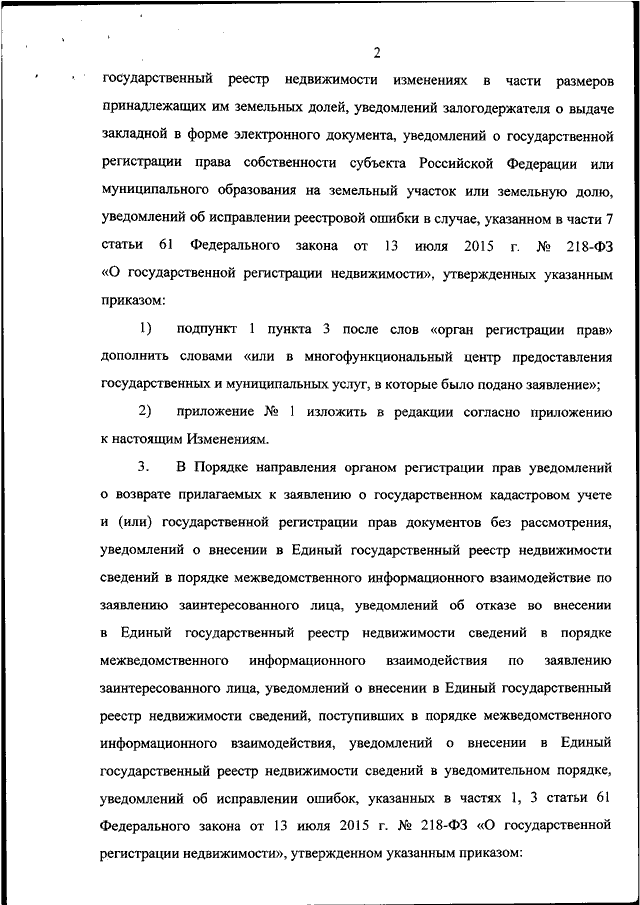 2

государственный реестр недвижимости изменениях в части размеров принадлежащих им земельных долей, уведомлений залогодержателя о выдаче закладной в форме электронного документа, уведомлений о государственной регистрации права собственности субъекта Российской Федерации или муниципального образования на земельный участок или земельную долю, уведомлений об исправлении реестровой ошибки в случае, указанном в части 7 статьи 61 Федерального закона от 13 июля 2015 г. № 218-ФЗ «О государственной регистрации недвижимости», утвержденных указанным приказом:

1) подпункт 1 пункта 3 после слов «орган регистрации прав» дополнить словами «или в многофункциональный центр предоставления государственных и муниципальных услуг, в которые было подано заявление»;

2) приложение № 1 изложить в редакции согласно приложению к настоящим Изменениям.

3. В Порядке направления органом регистрации прав уведомлений о возврате прилагаемых к заявлению о государственном кадастровом учете и (или) государственной регистрации прав документов без рассмотрения, уведомлений о внесении в Единый государственный реестр недвижимости сведений в порядке межведомственного информационного взаимодействие по заявлению заинтересованного лица, уведомлений об отказе во внесении в Единый государственный реестр недвижимости сведений в порядке межведомственного информационного взаимодействия по заявлению заинтересованного лица, уведомлений о внесении в Единый государственный реестр недвижимости сведений, поступивших в порядке межведомственного информационного взаимодействия, уведомлений о внесении в Единый государственный реестр недвижимости сведений в уведомительном порядке, уведомлений об исправлении ошибок, указанных в частях 1, 3 статьи 61 Федерального закона от 13 июля 2015 г. № 218-ФЗ «О государственной регистрации недвижимости», утвержденном указанным приказом: